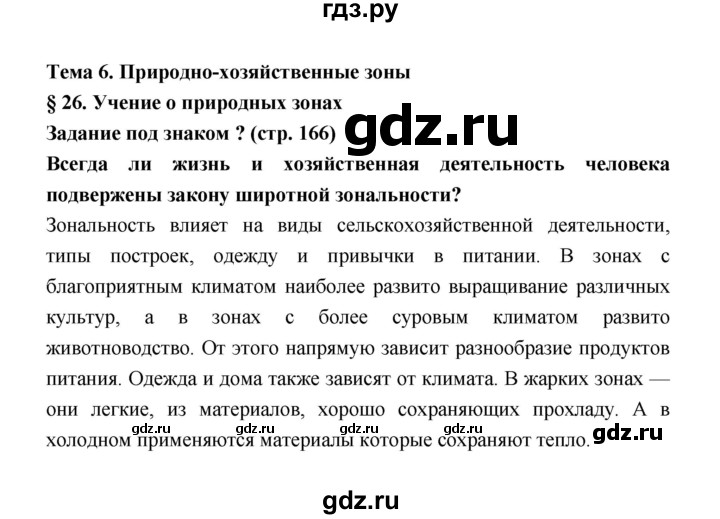 гдз.ру

Тема 6. Природно-хозяйственные зоны

§ 26. Учение о природных зонах

Задание под знаком ? (стр. 166)

gdz.ru

Всегда ли жизнь и хозяйственная деятельность человека подвержены закону широтной зональности?

Зональность влияет на виды сельскохозяйственной деятельности, типы построек, одежду и привычки в питании. В зонах с благоприятным климатом наиболее развито выращивание различных культур, а в зонах с более суровым климатом развито животноводство. От этого напрямую зависит разнообразие продуктов питания. Одежда и дома также зависят от климата. В жарких зонах — они легкие, из материалов, хорошо сохраняющих прохладу. А в холодном применяются материалы которые сохраняют тепло.

gdz.ru gdz.ru gdz.ru gdz.ru gdz.ru

gdz.ru